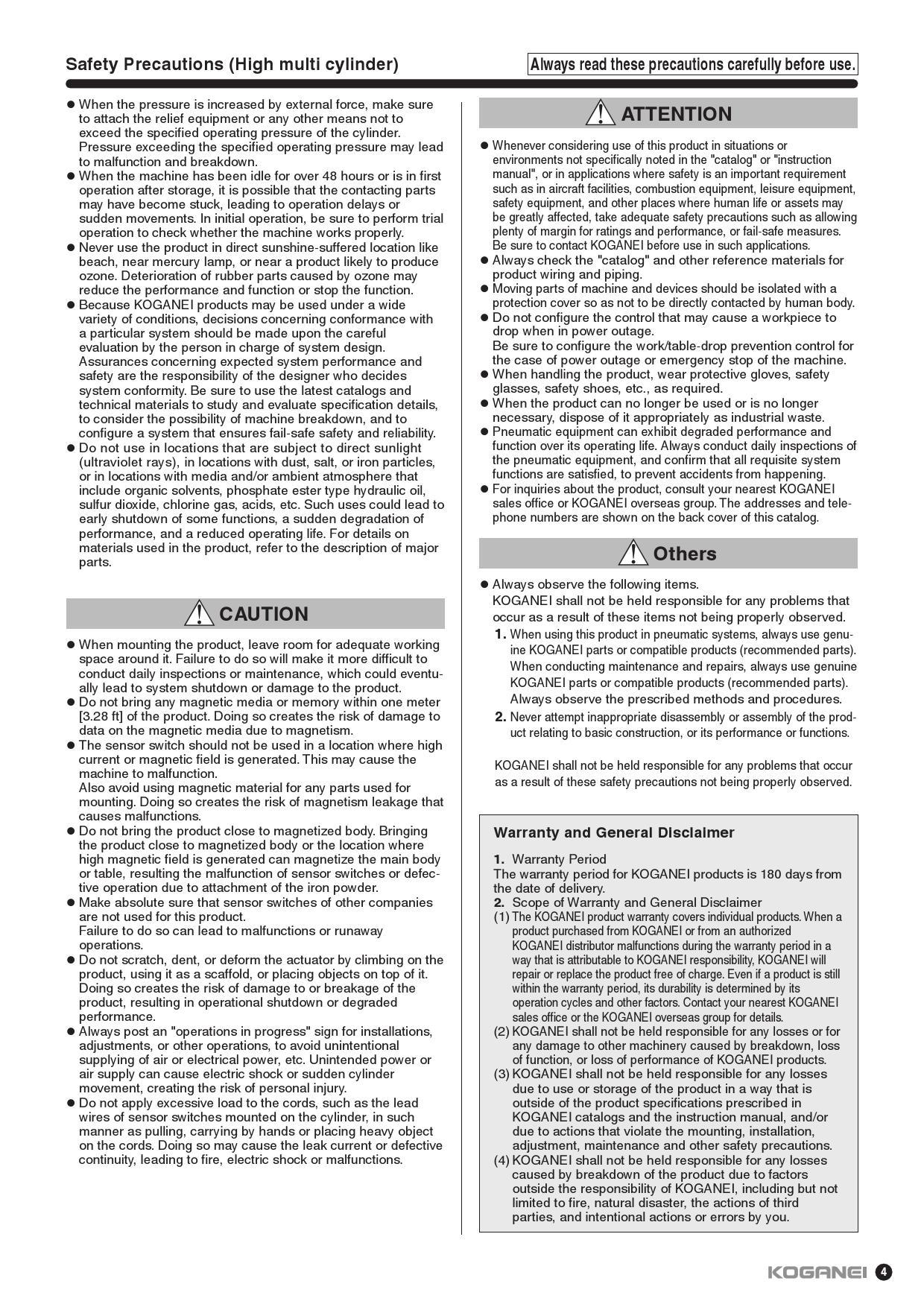 Safety Precautions (High multi cylinder)

Always read these precautions carefully before use.

● When the pressure is increased by external force, make sure to attach the relief equipment or any other means not to exceed the specified operating pressure of the cylinder. Pressure exceeding the specified operating pressure may lead to malfunction and breakdown.
● When the machine has been idle for over 48 hours or is in first operation after storage, it is possible that the contacting parts may have become stuck, leading to operation delays or sudden movements. In initial operation, be sure to perform trial operation to check whether the machine works properly.
● Never use the product in direct sunshine-suffered location like beach, near mercury lamp, or near a product likely to produce ozone. Deterioration of rubber parts caused by ozone may reduce the performance and function or stop the function.
● Because KOGANEI products may be used under a wide variety of conditions, decisions concerning conformance with a particular system should be made upon the careful evaluation by the person in charge of system design. Assurances concerning expected system performance and safety are the responsibility of the designer who decides system conformity. Be sure to use the latest catalogs and technical materials to study and evaluate specification details, to consider the possibility of machine breakdown, and to configure a system that ensures fail-safe safety and reliability.
● Do not use in locations that are subject to direct sunlight (ultraviolet rays), in locations with dust, salt, or iron particles, or in locations with media and/or ambient atmosphere that include organic solvents, phosphate ester type hydraulic oil, sulfur dioxide, chlorine gas, acids, etc. Such uses could lead to early shutdown of some functions, a sudden degradation of performance, and a reduced operating life. For details on materials used in the product, refer to the description of major parts.

CAUTION

● When mounting the product, leave room for adequate working space around it. Failure to do so will make it more difficult to conduct daily inspections or maintenance, which could eventually lead to system shutdown or damage to the product.
● Do not bring any magnetic media or memory within one meter [3.28 ft] of the product. Doing so creates the risk of damage to data on the magnetic media due to magnetism.
● The sensor switch should not be used in a location where high current or magnetic field is generated. This may cause the machine to malfunction.
Also avoid using magnetic material for any parts used for mounting. Doing so creates the risk of magnetism leakage that causes malfunctions.
● Do not bring the product close to magnetized body. Bringing the product close to magnetized body or the location where high magnetic field is generated can magnetize the main body or table, resulting the malfunction of sensor switches or defective operation due to attachment of the iron powder.
● Make absolute sure that sensor switches of other companies are not used for this product.
Failure to do so can lead to malfunctions or runaway operations.
● Do not scratch, dent, or deform the actuator by climbing on the product, using it as a scaffold, or placing objects on top of it. Doing so creates the risk of damage to or breakage of the product, resulting in operational shutdown or degraded performance.
● Always post an "operations in progress" sign for installations, adjustments, or other operations, to avoid unintentional supplying of air or electrical power, etc. Unintended power or air supply can cause electric shock or sudden cylinder movement, creating the risk of personal injury.
● Do not apply excessive load to the cords, such as the lead wires of sensor switches mounted on the cylinder, in such manner as pulling, carrying by hands or placing heavy object on the cords. Doing so may cause the leak current or defective continuity, leading to fire, electric shock or malfunctions.

ATTENTION

● Whenever considering use of this product in situations or environments not specifically noted in the "catalog" or "instruction manual", or in applications where safety is an important requirement such as in aircraft facilities, combustion equipment, leisure equipment, safety equipment, and other places where human life or assets may be greatly affected, take adequate safety precautions such as allowing plenty of margin for ratings and performance, or fail-safe measures. Be sure to contact KOGANEI before use in such applications.
● Always check the "catalog" and other reference materials for product wiring and piping.
● Moving parts of machine and devices should be isolated with a protection cover so as not to be directly contacted by human body.
● Do not configure the control that may cause a workpiece to drop when in power outage.
Be sure to configure the work/table-drop prevention control for the case of power outage or emergency stop of the machine.
● When handling the product, wear protective gloves, safety glasses, safety shoes, etc., as required.
● When the product can no longer be used or is no longer necessary, dispose of it appropriately as industrial waste.
● Pneumatic equipment can exhibit degraded performance and function over its operating life. Always conduct daily inspections of the pneumatic equipment, and confirm that all requisite system functions are satisfied, to prevent accidents from happening.
● For inquiries about the product, consult your nearest KOGANEI sales office or KOGANEI overseas group. The addresses and telephone numbers are shown on the back cover of this catalog.

Others

● Always observe the following items.
KOGANEI shall not be held responsible for any problems that occur as a result of these items not being properly observed.
1. When using this product in pneumatic systems, always use genuine KOGANEI parts or compatible products (recommended parts). When conducting maintenance and repairs, always use genuine KOGANEI parts or compatible products (recommended parts). Always observe the prescribed methods and procedures.
2. Never attempt inappropriate disassembly or assembly of the product relating to basic construction, or its performance or functions.

KOGANEI shall not be held responsible for any problems that occur as a result of these safety precautions not being properly observed.

Warranty and General Disclaimer

1. Warranty Period
The warranty period for KOGANEI products is 180 days from the date of delivery.
2. Scope of Warranty and General Disclaimer
(1) The KOGANEI product warranty covers individual products. When a product purchased from KOGANEI or from an authorized KOGANEI distributor malfunctions during the warranty period in a way that is attributable to KOGANEI responsibility, KOGANEI will repair or replace the product free of charge. Even if a product is still within the warranty period, its durability is determined by its operation cycles and other factors. Contact your nearest KOGANEI sales office or the KOGANEI overseas group for details.
(2) KOGANEI shall not be held responsible for any losses or for any damage to other machinery caused by breakdown, loss of function, or loss of performance of KOGANEI products.
(3) KOGANEI shall not be held responsible for any losses due to use or storage of the product in a way that is outside of the product specifications prescribed in KOGANEI catalogs and the instruction manual, and/or due to actions that violate the mounting, installation, adjustment, maintenance and other safety precautions.
(4) KOGANEI shall not be held responsible for any losses caused by breakdown of the product due to factors outside the responsibility of KOGANEI, including but not limited to fire, natural disaster, the actions of third parties, and intentional actions or errors by you.

KOGANEI 4